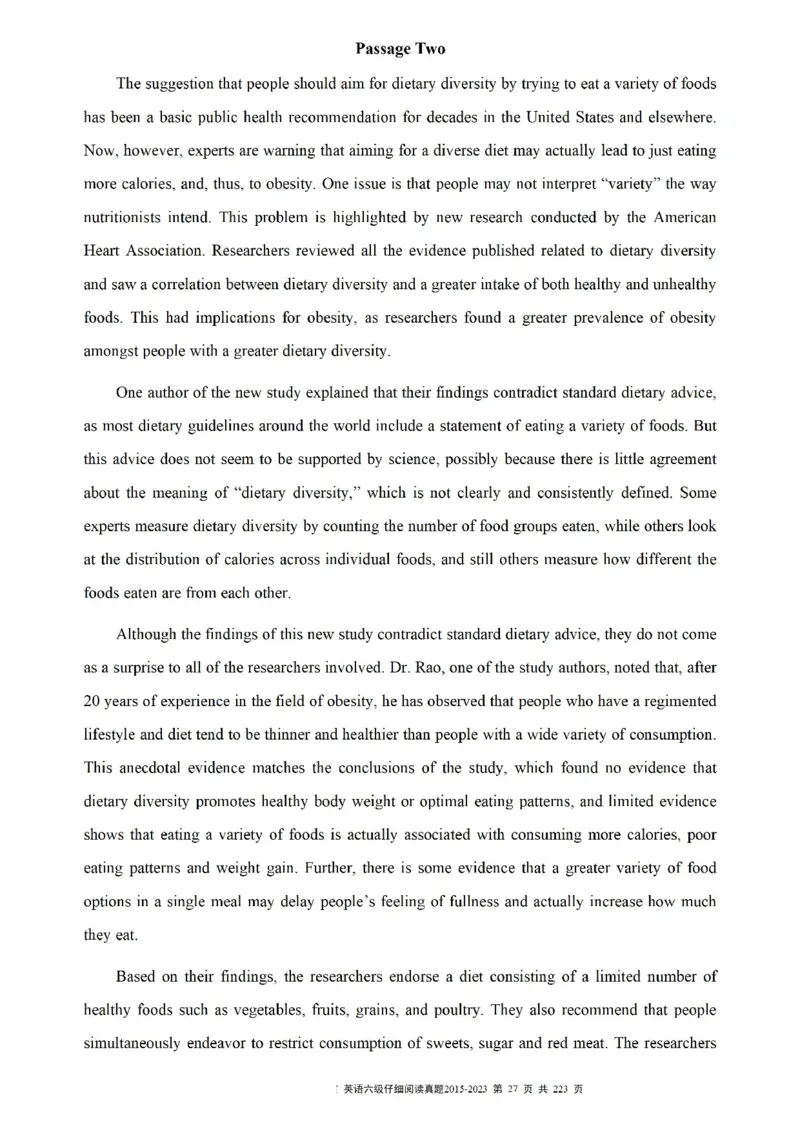 Passage Two

The suggestion that people should aim for dietary diversity by trying to eat a variety of foods has been a basic public health recommendation for decades in the United States and elsewhere. Now, however, experts are warning that aiming for a diverse diet may actually lead to just eating more calories, and, thus, to obesity. One issue is that people may not interpret "variety" the way nutritionists intend. This problem is highlighted by new research conducted by the American Heart Association. Researchers reviewed all the evidence published related to dietary diversity and saw a correlation between dietary diversity and a greater intake of both healthy and unhealthy foods. This had implications for obesity, as researchers found a greater prevalence of obesity amongst people with a greater dietary diversity.

One author of the new study explained that their findings contradict standard dietary advice, as most dietary guidelines around the world include a statement of eating a variety of foods. But this advice does not seem to be supported by science, possibly because there is little agreement about the meaning of "dietary diversity," which is not clearly and consistently defined. Some experts measure dietary diversity by counting the number of food groups eaten, while others look at the distribution of calories across individual foods, and still others measure how different the foods eaten are from each other.

Although the findings of this new study contradict standard dietary advice, they do not come as a surprise to all of the researchers involved. Dr. Rao, one of the study authors, noted that, after 20 years of experience in the field of obesity, he has observed that people who have a regimented lifestyle and diet tend to be thinner and healthier than people with a wide variety of consumption. This anecdotal evidence matches the conclusions of the study, which found no evidence that dietary diversity promotes healthy body weight or optimal eating patterns, and limited evidence shows that eating a variety of foods is actually associated with consuming more calories, poor eating patterns and weight gain. Further, there is some evidence that a greater variety of food options in a single meal may delay people's feeling of fullness and actually increase how much they eat.

Based on their findings, the researchers endorse a diet consisting of a limited number of healthy foods such as vegetables, fruits, grains, and poultry. They also recommend that people simultaneously endeavor to restrict consumption of sweets, sugar and red meat. The researchers

英语六级仔细阅读真题2015-2023 第 27 页 共 223 页